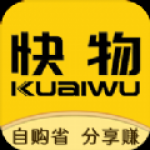 快物
KUAIWU
自购省 分享赚